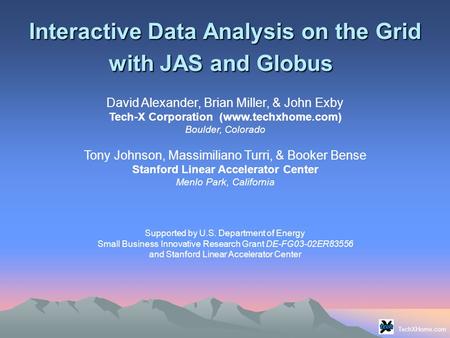 Interactive Data Analysis on the Grid with JAS and Globus

David Alexander, Brian Miller, & John Exby
Tech-X Corporation (www.techxhome.com)
Boulder, Colorado

Tony Johnson, Massimiliano Turri, & Booker Bense
Stanford Linear Accelerator Center
Menlo Park, California

Supported by U.S. Department of Energy
Small Business Innovative Research Grant DE-FG03-02ER83556
and Stanford Linear Accelerator Center

TechXHome.com